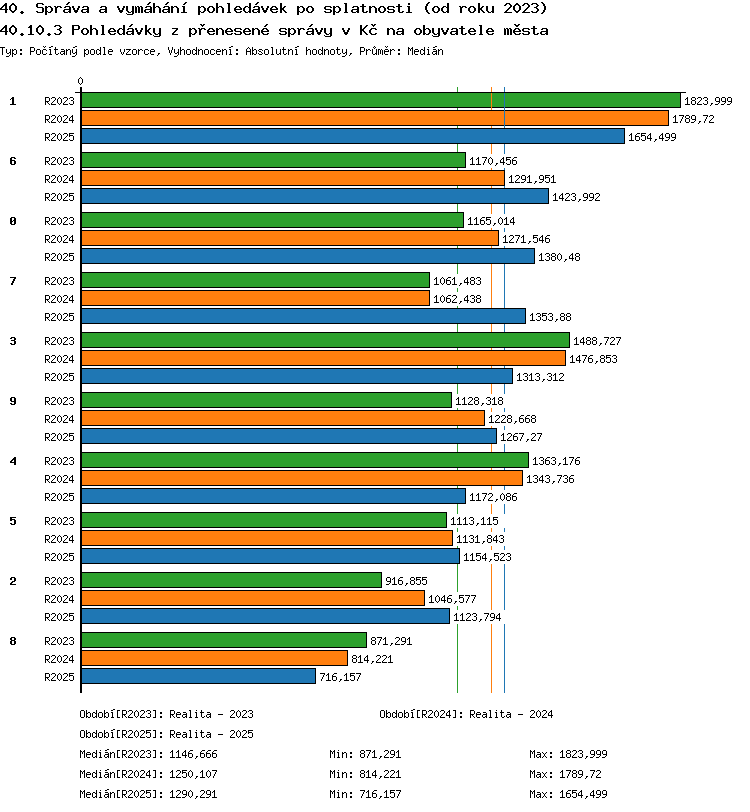 40. Správa a vymáhání pohledávek po splatnosti (od roku 2023)
40.10.3 Pohledávky z přenesené správy v Kč na obyvatele města
Typ: Počítaný podle vzorce, Vyhodnocení: Absolutní hodnoty, Průměr: Medián

0

1
R2023 1823,999
R2024 1789,72
R2025 1654,499

6
R2023 1170,456
R2024 1291,951
R2025 1423,992

0
R2023 1165,014
R2024 1271,546
R2025 1380,48

7
R2023 1061,483
R2024 1062,438
R2025 1353,88

3
R2023 1488,727
R2024 1476,853
R2025 1313,312

9
R2023 1128,318
R2024 1228,668
R2025 1267,27

4
R2023 1363,176
R2024 1343,736
R2025 1172,086

5
R2023 1113,115
R2024 1131,843
R2025 1154,523

2
R2023 916,855
R2024 1046,577
R2025 1123,794

8
R2023 871,291
R2024 814,221
R2025 716,157

Období[R2023]: Realita - 2023
Období[R2024]: Realita - 2024
Období[R2025]: Realita - 2025
Medián[R2023]: 1146,666 Min: 871,291 Max: 1823,999
Medián[R2024]: 1250,107 Min: 814,221 Max: 1789,72
Medián[R2025]: 1290,291 Min: 716,157 Max: 1654,499